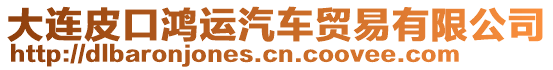 大连皮口鸿运汽车贸易有限公司
http://dlbaronjones.cn.coovee.com